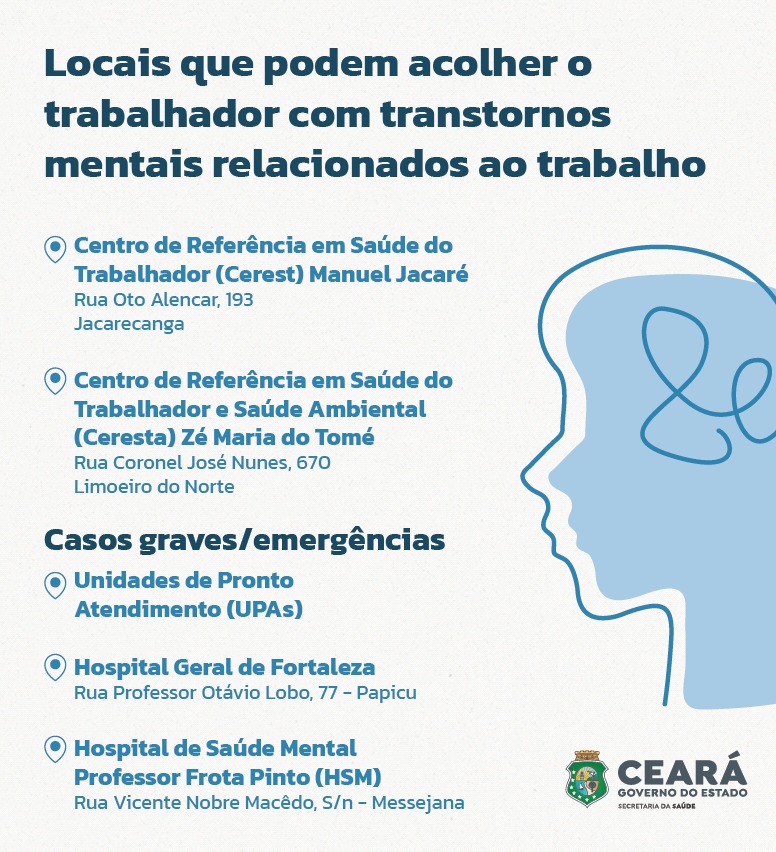 Locais que podem acolher o trabalhador com transtornos mentais relacionados ao trabalho

Centro de Referência em Saúde do Trabalhador (Cerest) Manuel Jacaré
Rua Oto Alencar, 193
Jacarecanga

Centro de Referência em Saúde do Trabalhador e Saúde Ambiental (Ceresta) Zé Maria do Tomé
Rua Coronel José Nunes, 670
Limoeiro do Norte

Casos graves/emergências

Unidades de Pronto Atendimento (UPAs)

Hospital Geral de Fortaleza
Rua Professor Otávio Lobo, 77 - Papicu

Hospital de Saúde Mental Professor Frota Pinto (HSM)
Rua Vicente Nobre Macêdo, S/n - Messejana

CEARÁ
GOVERNO DO ESTADO
SECRETARIA DA SAÚDE